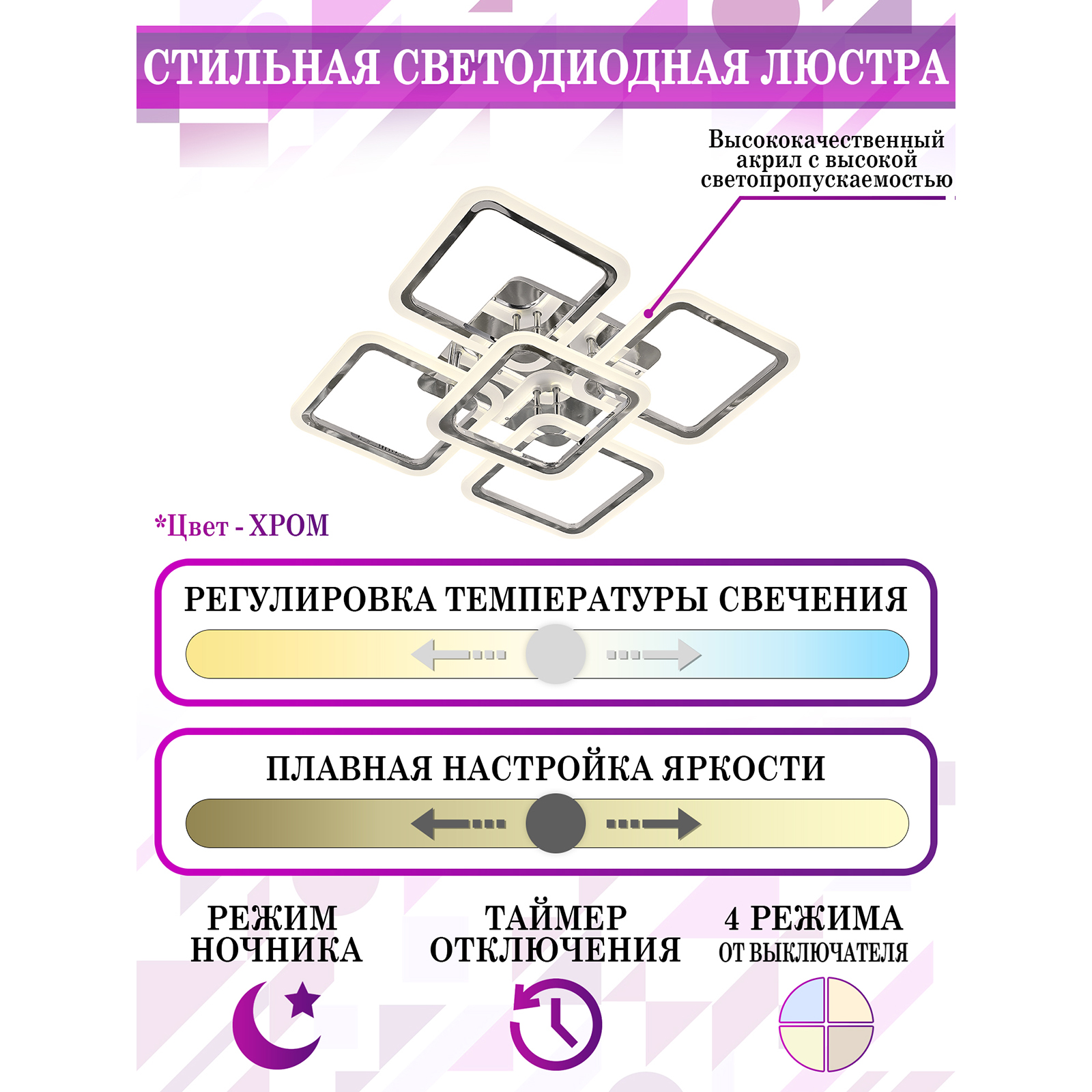 СТИЛЬНАЯ СВЕТОДИОДНАЯ ЛЮСТРА

Высококачественный акрил с высокой светопропускаемостью

*Цвет - ХРОМ

РЕГУЛИРОВКА ТЕМПЕРАТУРЫ СВЕЧЕНИЯ

ПЛАВНАЯ НАСТРОЙКА ЯРКОСТИ

РЕЖИМ
НОЧНИКА

ТАЙМЕР
ОТКЛЮЧЕНИЯ

4 РЕЖИМА
ОТ ВЫКЛЮЧАТЕЛЯ